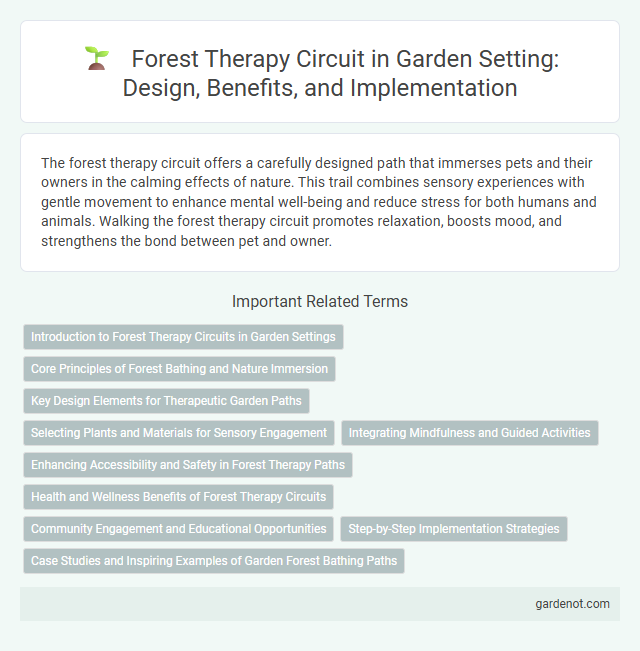 Forest Therapy Circuit in Garden Setting: Design, Benefits, and Implementation

The forest therapy circuit offers a carefully designed path that immerses pets and their owners in the calming effects of nature. This trail combines sensory experiences with gentle movement to enhance mental well-being and reduce stress for both humans and animals. Walking the forest therapy circuit promotes relaxation, boosts mood, and strengthens the bond between pet and owner.

Important Related Terms

Introduction to Forest Therapy Circuits in Garden Settings

Core Principles of Forest Bathing and Nature Immersion

Key Design Elements for Therapeutic Garden Paths

Selecting Plants and Materials for Sensory Engagement

Integrating Mindfulness and Guided Activities

Enhancing Accessibility and Safety in Forest Therapy Paths

Health and Wellness Benefits of Forest Therapy Circuits

Community Engagement and Educational Opportunities

Step-by-Step Implementation Strategies

Case Studies and Inspiring Examples of Garden Forest Bathing Paths

gardenot.com